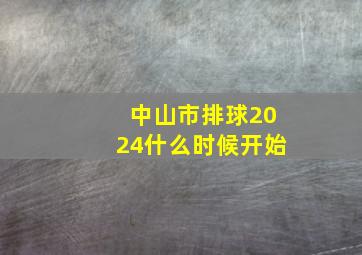 中山市排球2024什么时候开始